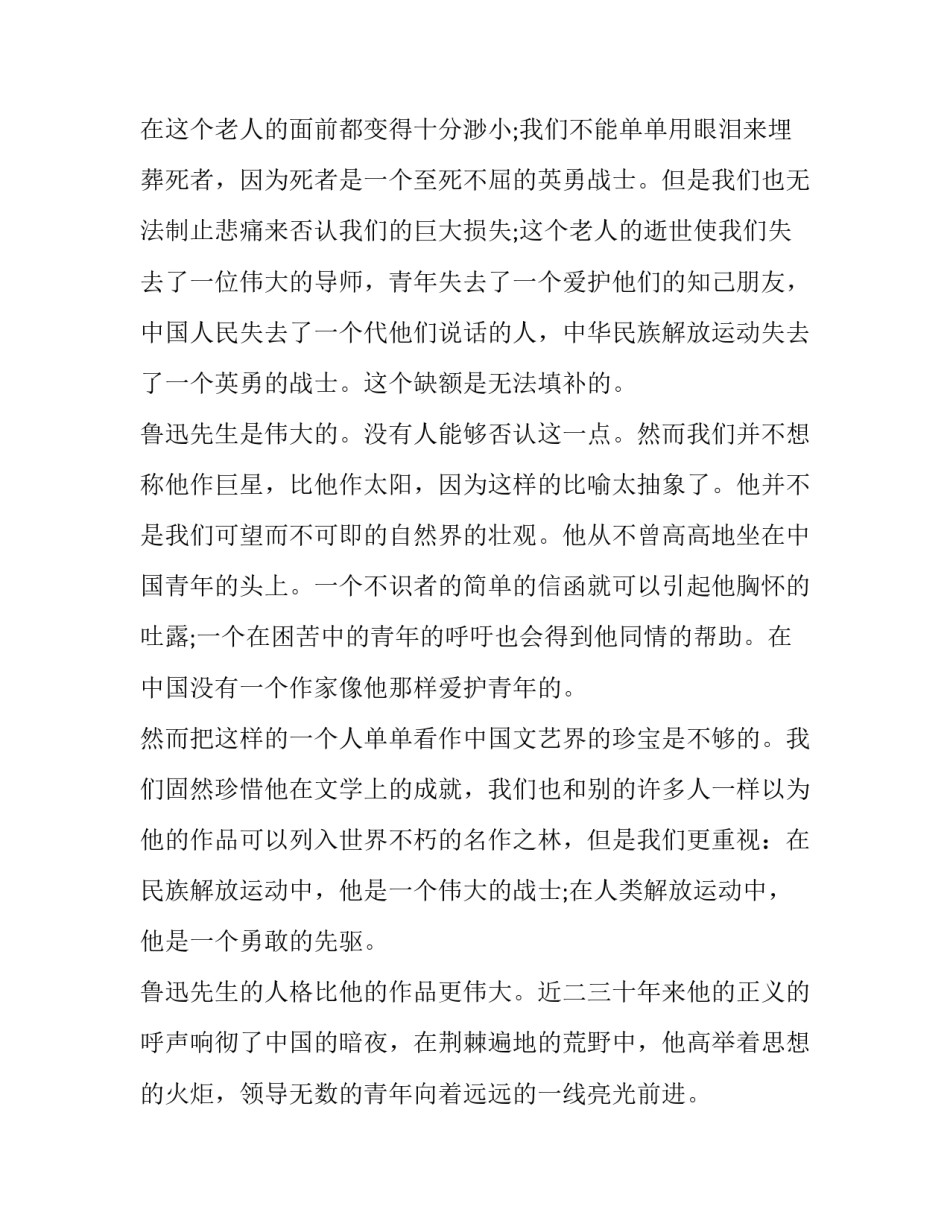 在这个老人的面前都变得十分渺小;我们不能单单用眼泪来埋葬死者，因为死者是一个至死不屈的英勇战士。但是我们也无法制止悲痛来否认我们的巨大损失;这个老人的逝世使我们失去了一位伟大的导师，青年失去了一个爱护他们的知己朋友，中国人民失去了一个代他们说话的人，中华民族解放运动失去了一个英勇的战士。这个缺额是无法填补的。

鲁迅先生是伟大的。没有人能够否认这一点。然而我们并不想称他作巨星，比他作太阳，因为这样的比喻太抽象了。他并不是我们可望而不可即的自然界的壮观。他从不曾高高地坐在中国青年的头上。一个不识者的简单的信函就可以引起他胸怀的吐露;一个在困苦中的青年的呼吁也会得到他同情的帮助。在中国没有一个作家像他那样爱护青年的。

然而把这样的一个人单单看作中国文艺界的珍宝是不够的。我们固然珍惜他在文学上的成就，我们也和别的许多人一样以为他的作品可以列入世界不朽的名作之林，但是我们更重视：在民族解放运动中，他是一个伟大的战士;在人类解放运动中，他是一个勇敢的先驱。

鲁迅先生的人格比他的作品更伟大。近二三十年来他的正义的呼声响彻了中国的暗夜，在荆棘遍地的荒野中，他高举着思想的火炬，领导无数的青年向着远远的一线亮光前进。